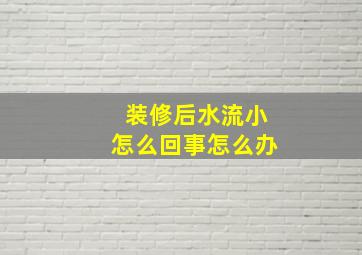 装修后水流小
怎么回事怎么办